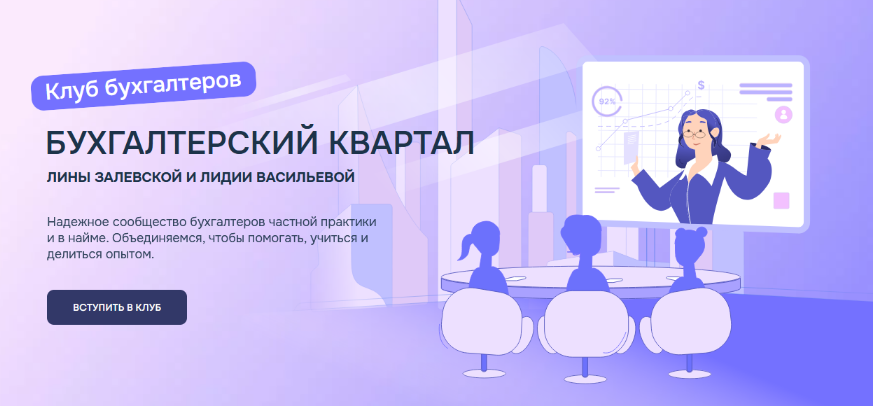 Клуб бухгалтеров

БУХГАЛТЕРСКИЙ КВАРТАЛ

ЛИНЫ ЗАЛЕВСКОЙ И ЛИДИИ ВАСИЛЬЕВОЙ

Надежное сообщество бухгалтеров частной практики и в найме. Объединяемся, чтобы помогать, учиться и делиться опытом.

ВСТУПИТЬ В КЛУБ

92%

$